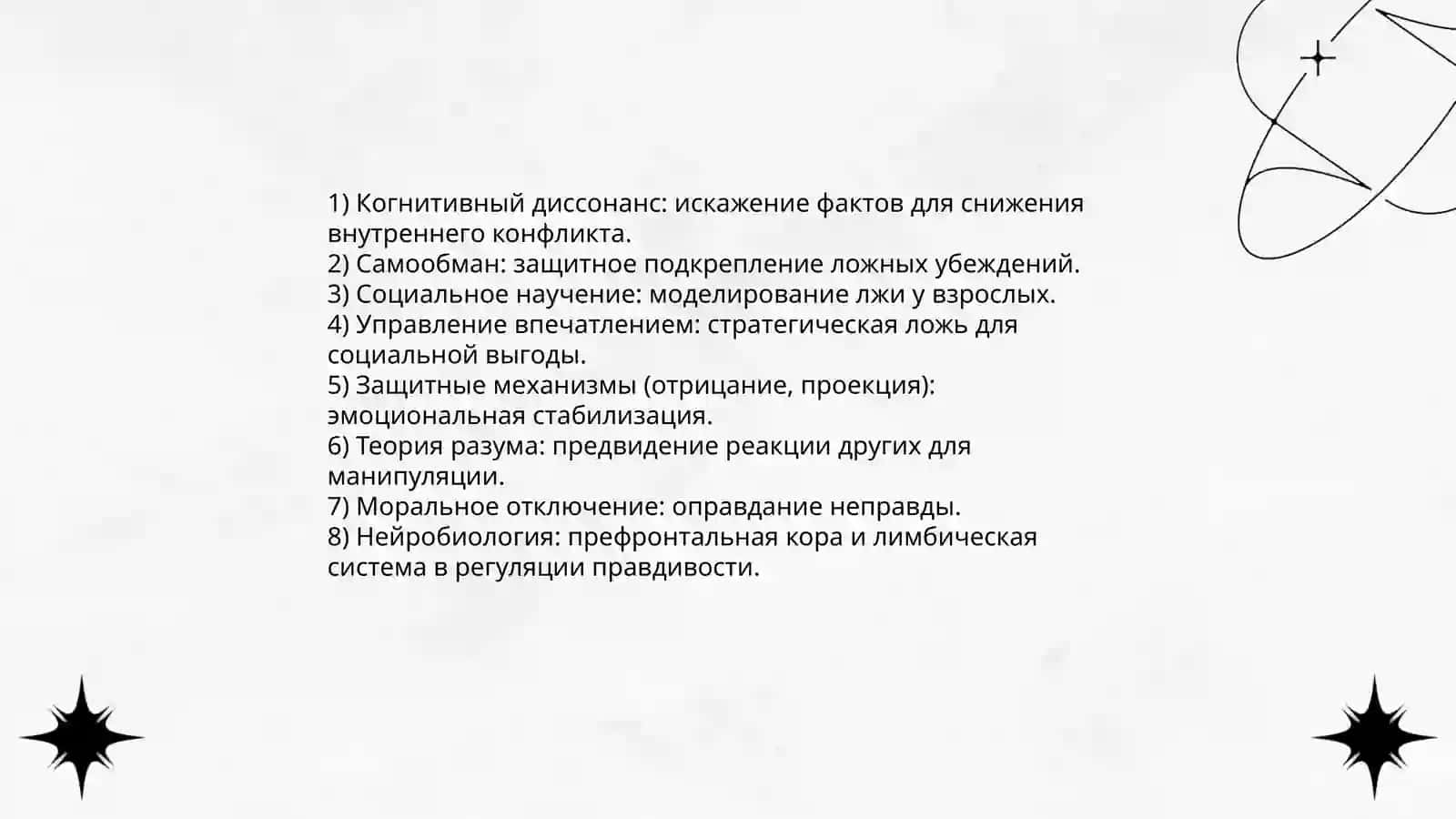 1) Когнитивный диссонанс: искажение фактов для снижения внутреннего конфликта.
2) Самообман: защитное подкрепление ложных убеждений.
3) Социальное научение: моделирование лжи у взрослых.
4) Управление впечатлением: стратегическая ложь для социальной выгоды.
5) Защитные механизмы (отрицание, проекция): эмоциональная стабилизация.
6) Теория разума: предвидение реакции других для манипуляции.
7) Моральное отключение: оправдание неправды.
8) Нейробиология: префронтальная кора и лимбическая система в регуляции правдивости.